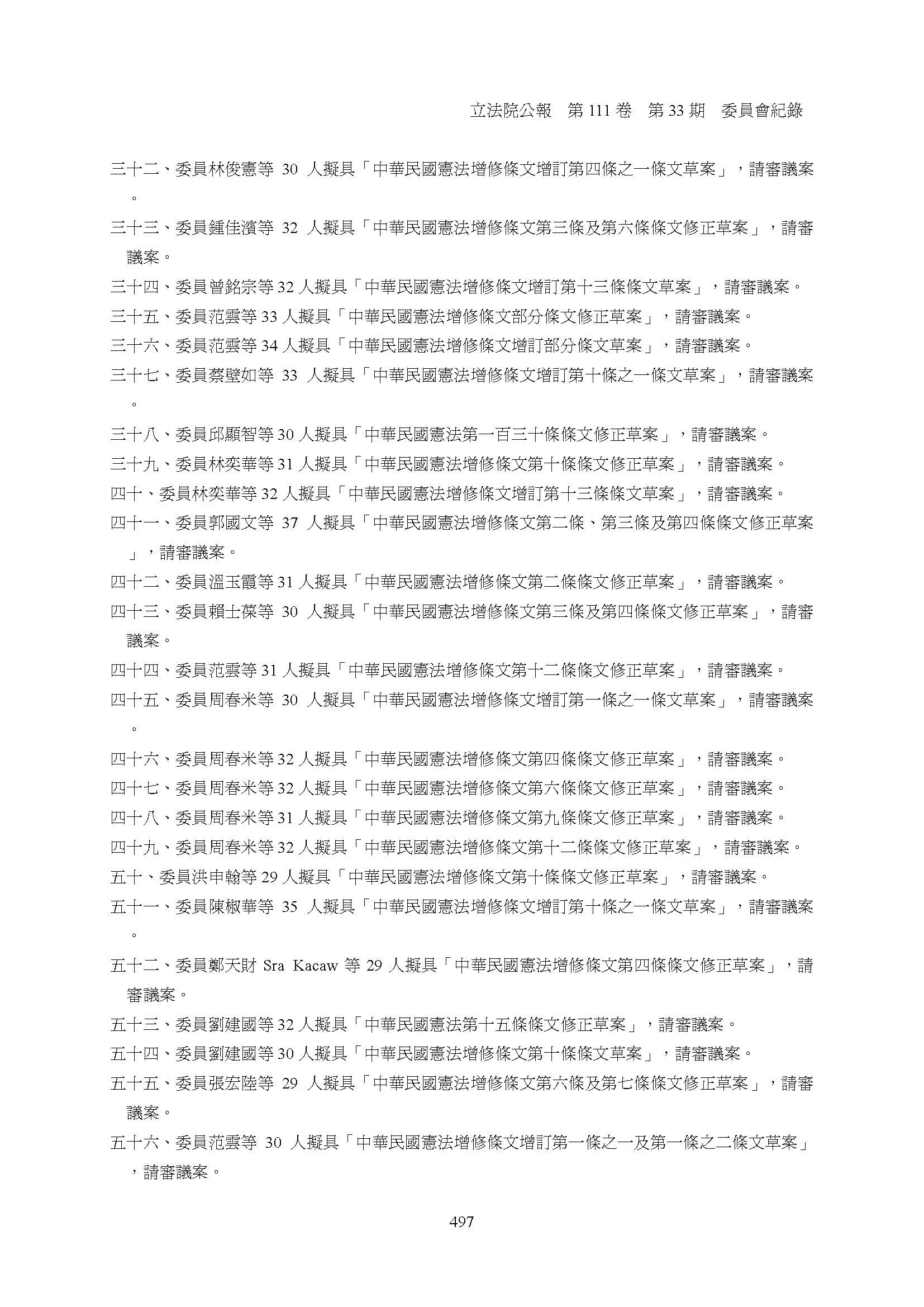 立法院公報　第 111 卷　第 33 期　委員會紀錄

三十二、委員林俊憲等 30 人擬具「中華民國憲法增修條文增訂第四條之一條文草案」，請審議案。

三十三、委員鍾佳濱等 32 人擬具「中華民國憲法增修條文第三條及第六條條文修正草案」，請審議案。

三十四、委員曾銘宗等 32 人擬具「中華民國憲法增修條文增訂第十三條條文草案」，請審議案。

三十五、委員范雲等 33 人擬具「中華民國憲法增修條文部分條文修正草案」，請審議案。

三十六、委員范雲等 34 人擬具「中華民國憲法增修條文增訂部分條文草案」，請審議案。

三十七、委員蔡壁如等 33 人擬具「中華民國憲法增修條文增訂第十條之一條文草案」，請審議案。

三十八、委員邱顯智等 30 人擬具「中華民國憲法第一百三十條條文修正草案」，請審議案。

三十九、委員林奕華等 31 人擬具「中華民國憲法增修條文第十條條文修正草案」，請審議案。

四十、委員林奕華等 32 人擬具「中華民國憲法增修條文增訂第十三條條文草案」，請審議案。

四十一、委員郭國文等 37 人擬具「中華民國憲法增修條文第二條、第三條及第四條條文修正草案」，請審議案。

四十二、委員溫玉霞等 31 人擬具「中華民國憲法增修條文第二條條文修正草案」，請審議案。

四十三、委員賴士葆等 30 人擬具「中華民國憲法增修條文第三條及第四條條文修正草案」，請審議案。

四十四、委員范雲等 31 人擬具「中華民國憲法增修條文第十二條條文修正草案」，請審議案。

四十五、委員周春米等 30 人擬具「中華民國憲法增修條文增訂第一條之一條文草案」，請審議案。

四十六、委員周春米等 32 人擬具「中華民國憲法增修條文第四條條文修正草案」，請審議案。

四十七、委員周春米等 32 人擬具「中華民國憲法增修條文第六條條文修正草案」，請審議案。

四十八、委員周春米等 31 人擬具「中華民國憲法增修條文第九條條文修正草案」，請審議案。

四十九、委員周春米等 32 人擬具「中華民國憲法增修條文第十二條條文修正草案」，請審議案。

五十、委員洪申翰等 29 人擬具「中華民國憲法增修條文第十條條文修正草案」，請審議案。

五十一、委員陳椒華等 35 人擬具「中華民國憲法增修條文增訂第十條之一條文草案」，請審議案。

五十二、委員鄭天財 Sra Kacaw 等 29 人擬具「中華民國憲法增修條文第四條條文修正草案」，請審議案。

五十三、委員劉建國等 32 人擬具「中華民國憲法第十五條條文修正草案」，請審議案。

五十四、委員劉建國等 30 人擬具「中華民國憲法增修條文第十條條文草案」，請審議案。

五十五、委員張宏陸等 29 人擬具「中華民國憲法增修條文第六條及第七條條文修正草案」，請審議案。

五十六、委員范雲等 30 人擬具「中華民國憲法增修條文增訂第一條之一及第一條之二條文草案」，請審議案。

497